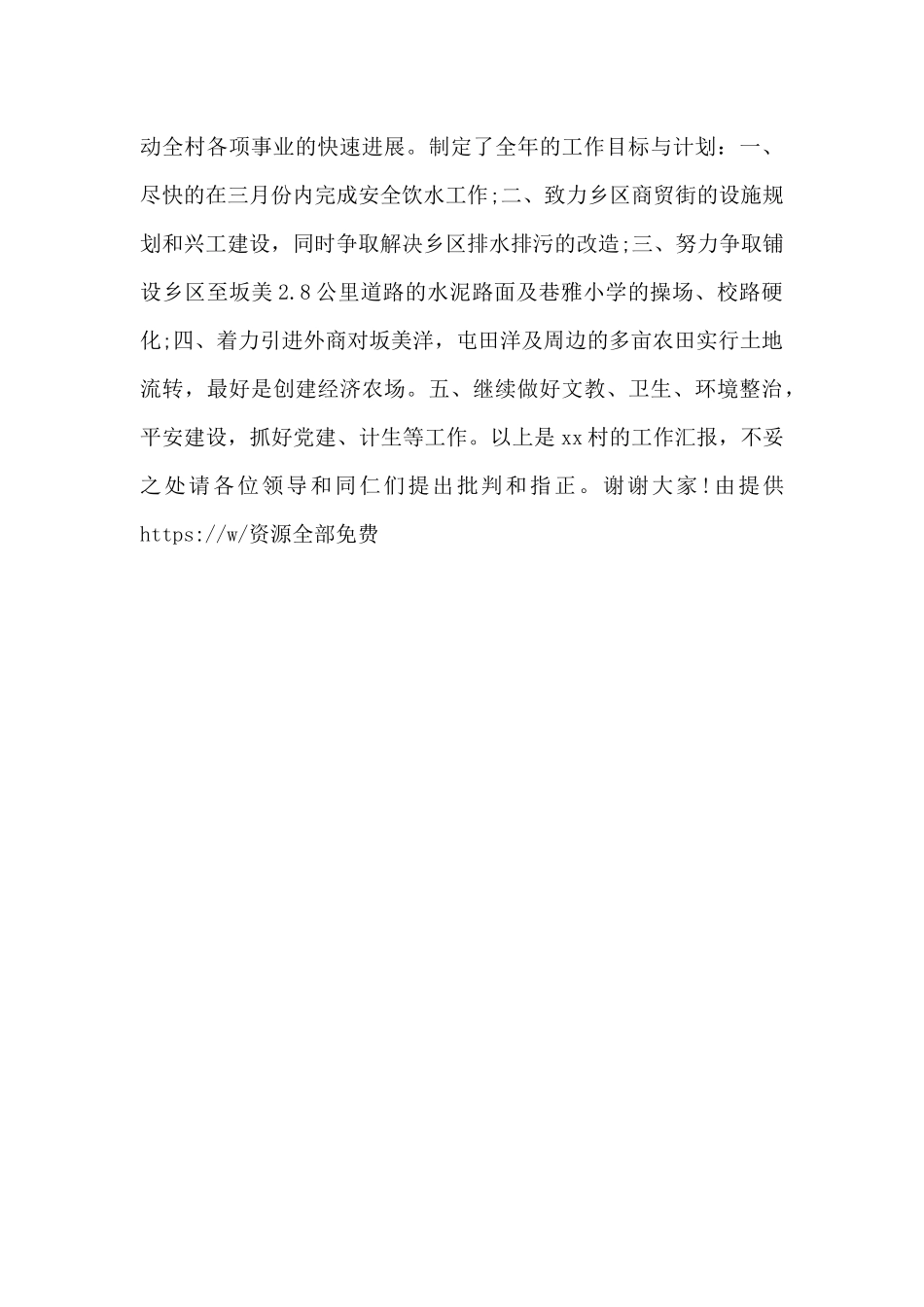 动全村各项事业的快速进展。制定了全年的工作目标与计划：一、尽快的在三月份内完成安全饮水工作;二、致力乡区商贸街的设施规划和兴工建设，同时争取解决乡区排水排污的改造;三、努力争取铺设乡区至坂美2.8公里道路的水泥路面及巷雅小学的操场、校路硬化;四、着力引进外商对坂美洋，屯田洋及周边的多亩农田实行土地流转，最好是创建经济农场。五、继续做好文教、卫生、环境整治，平安建设，抓好党建、计生等工作。以上是xx村的工作汇报，不妥之处请各位领导和同仁们提出批判和指正。谢谢大家!由提供https://w/资源全部免费